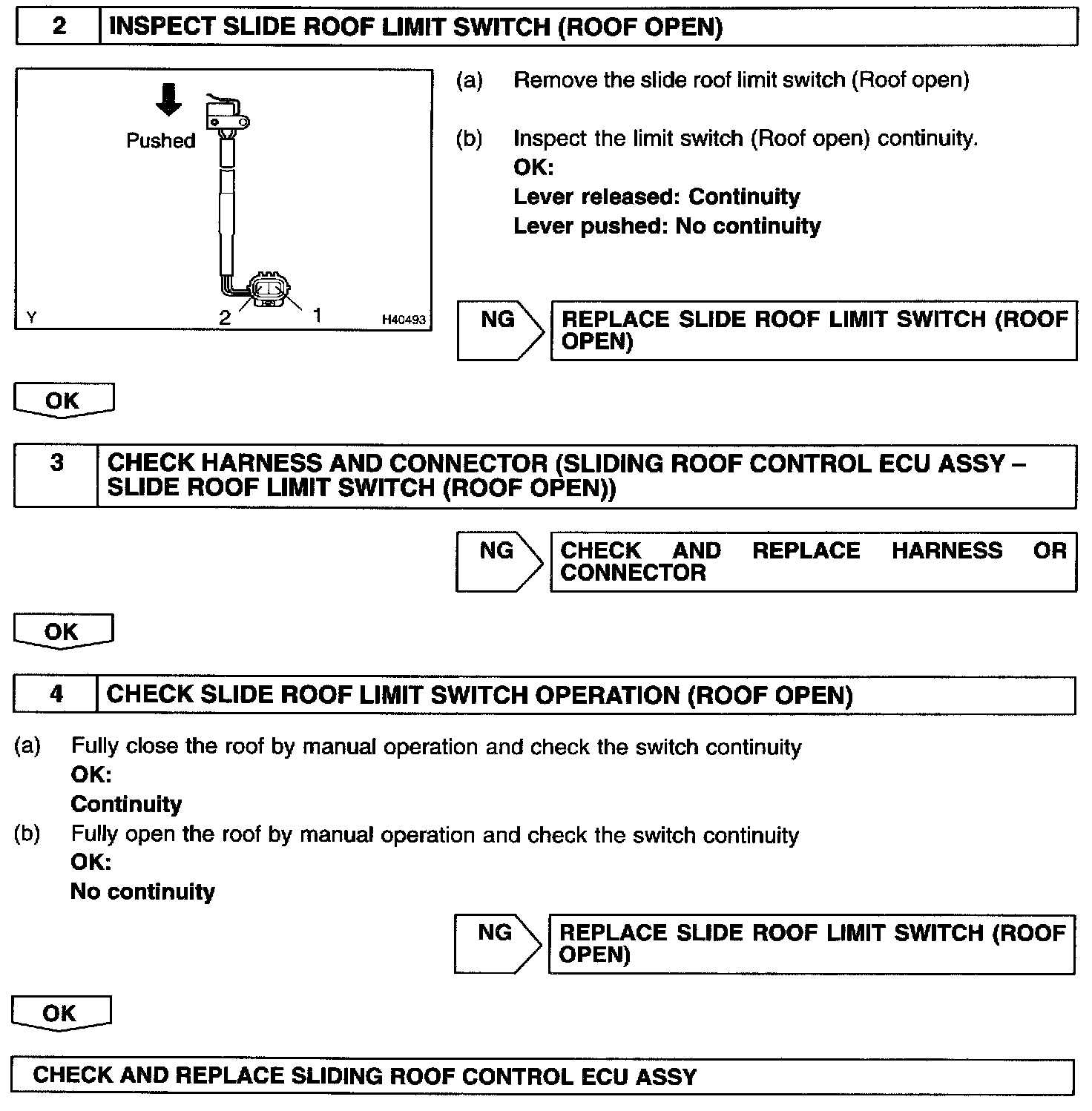 2 INSPECT SLIDE ROOF LIMIT SWITCH (ROOF OPEN)

Pushed

Y 2 1 H40493

(a) Remove the slide roof limit switch (Roof open)

(b) Inspect the limit switch (Roof open) continuity.
OK:
Lever released: Continuity
Lever pushed: No continuity

NG REPLACE SLIDE ROOF LIMIT SWITCH (ROOF OPEN)

OK

3 CHECK HARNESS AND CONNECTOR (SLIDING ROOF CONTROL ECU ASSY – SLIDE ROOF LIMIT SWITCH (ROOF OPEN))

NG CHECK AND REPLACE HARNESS OR CONNECTOR

OK

4 CHECK SLIDE ROOF LIMIT SWITCH OPERATION (ROOF OPEN)

(a) Fully close the roof by manual operation and check the switch continuity
OK:
Continuity
(b) Fully open the roof by manual operation and check the switch continuity
OK:
No continuity

NG REPLACE SLIDE ROOF LIMIT SWITCH (ROOF OPEN)

OK

CHECK AND REPLACE SLIDING ROOF CONTROL ECU ASSY